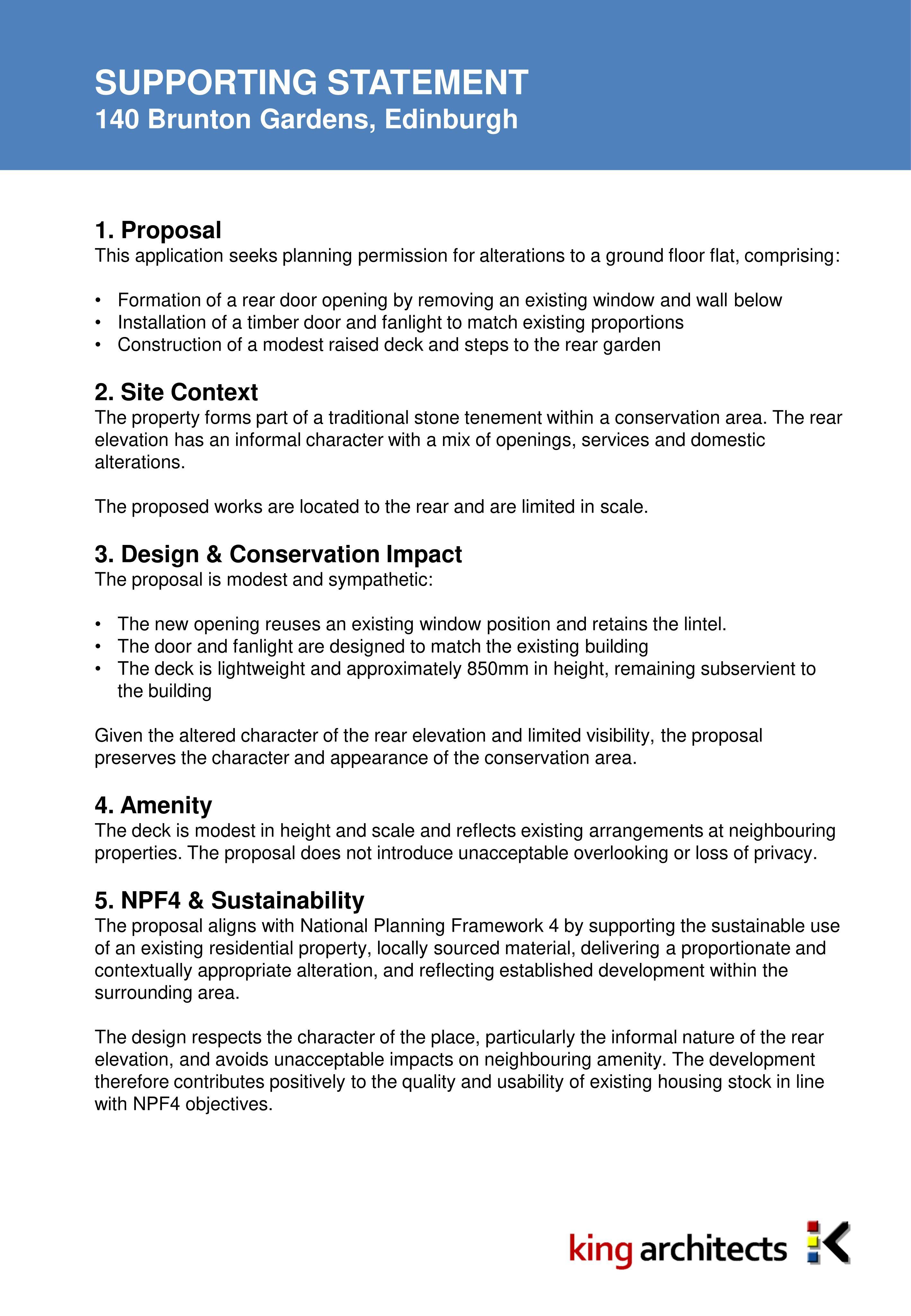 SUPPORTING STATEMENT
140 Brunton Gardens, Edinburgh

1. Proposal
This application seeks planning permission for alterations to a ground floor flat, comprising:

• Formation of a rear door opening by removing an existing window and wall below
• Installation of a timber door and fanlight to match existing proportions
• Construction of a modest raised deck and steps to the rear garden

2. Site Context
The property forms part of a traditional stone tenement within a conservation area. The rear elevation has an informal character with a mix of openings, services and domestic alterations.

The proposed works are located to the rear and are limited in scale.

3. Design & Conservation Impact
The proposal is modest and sympathetic:

• The new opening reuses an existing window position and retains the lintel.
• The door and fanlight are designed to match the existing building
• The deck is lightweight and approximately 850mm in height, remaining subservient to the building

Given the altered character of the rear elevation and limited visibility, the proposal preserves the character and appearance of the conservation area.

4. Amenity
The deck is modest in height and scale and reflects existing arrangements at neighbouring properties. The proposal does not introduce unacceptable overlooking or loss of privacy.

5. NPF4 & Sustainability
The proposal aligns with National Planning Framework 4 by supporting the sustainable use of an existing residential property, locally sourced material, delivering a proportionate and contextually appropriate alteration, and reflecting established development within the surrounding area.

The design respects the character of the place, particularly the informal nature of the rear elevation, and avoids unacceptable impacts on neighbouring amenity. The development therefore contributes positively to the quality and usability of existing housing stock in line with NPF4 objectives.

king architects